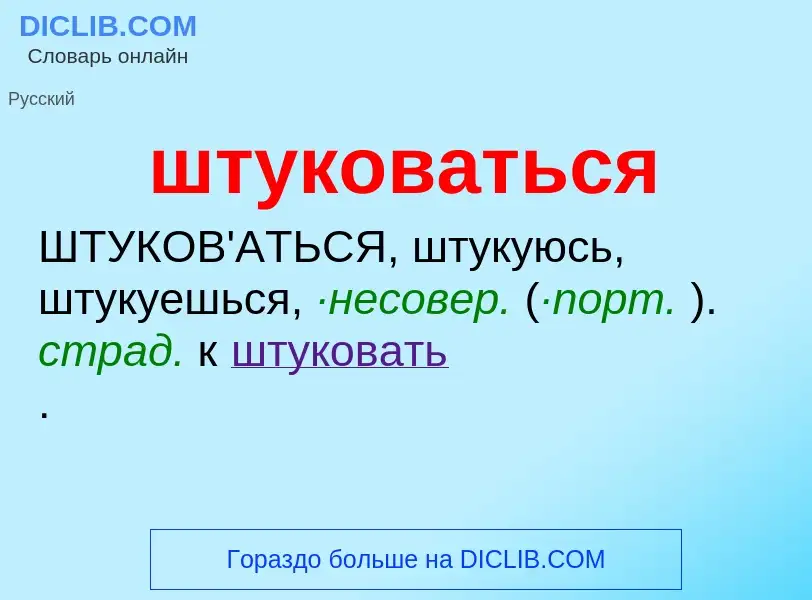 DICLIB.COM
Словарь онлайн

Русский

штуковаться

ШТУКОВ'АТЬСЯ, штукуюсь, штукуешься, ·несовер. (·порт. ). страд. к штуковать
.

Гораздо больше на DICLIB.COM